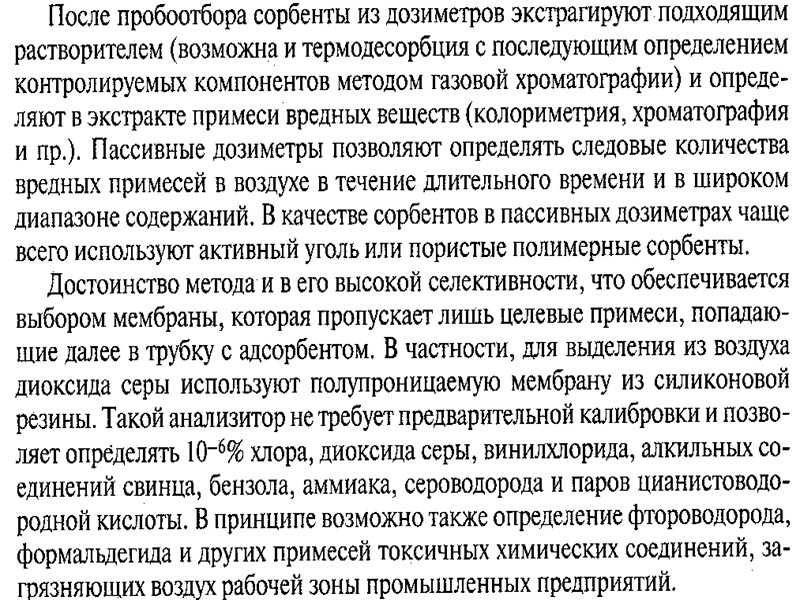 После пробоотбора сорбенты из дозиметров экстрагируют подходящим растворителем (возможна и термодесорбция с последующим определением контролируемых компонентов методом газовой хроматографии) и определяют в экстракте примеси вредных веществ (колориметрия, хроматография и пр.). Пассивные дозиметры позволяют определять следовые количества вредных примесей в воздухе в течение длительного времени и в широком диапазоне содержаний. В качестве сорбентов в пассивных дозиметрах чаще всего используют активный уголь или пористые полимерные сорбенты.

Достоинство метода и в его высокой селективности, что обеспечивается выбором мембраны, которая пропускает лишь целевые примеси, попадающие далее в трубку с адсорбентом. В частности, для выделения из воздуха диоксида серы используют полупроницаемую мембрану из силиконовой резины. Такой анализитор не требует предварительной калибровки и позволяет определять $10^{-6}$% хлора, диоксида серы, винилхлорида, алкильных соединений свинца, бензола, аммиака, сероводорода и паров цианистоводородной кислоты. В принципе возможно также определение фтороводорода, формальдегида и других примесей токсичных химических соединений, загрязняющих воздух рабочей зоны промышленных предприятий.